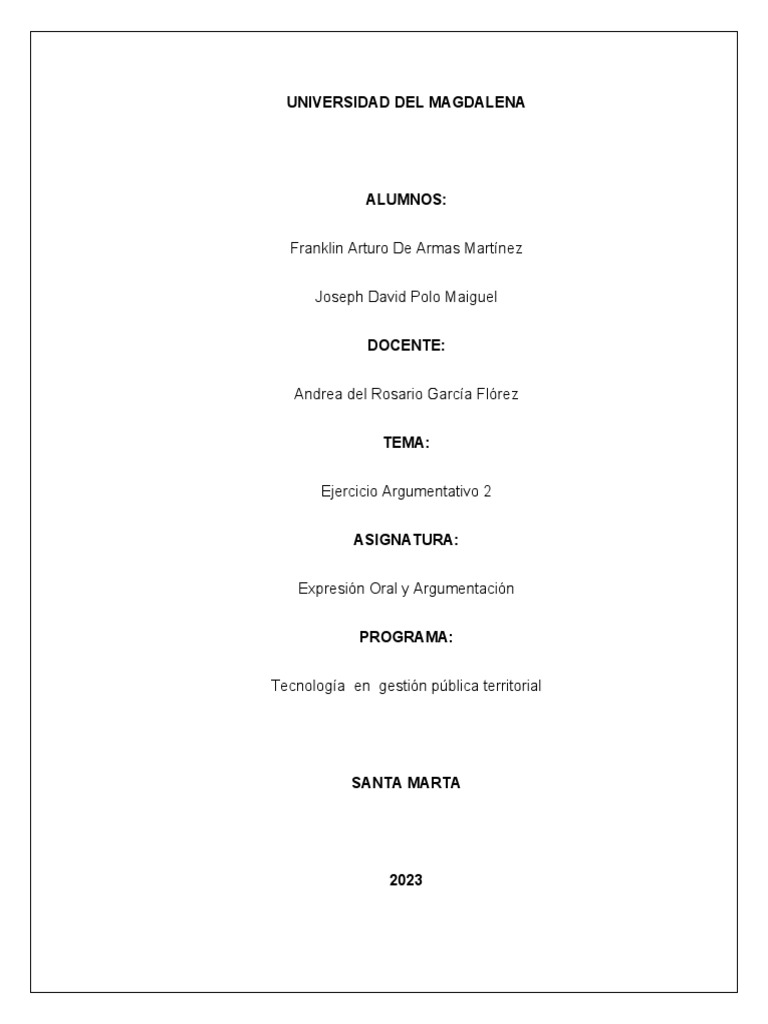 UNIVERSIDAD DEL MAGDALENA

ALUMNOS:

Franklin Arturo De Armas Martínez

Joseph David Polo Maiguel

DOCENTE:

Andrea del Rosario García Flórez

TEMA:

Ejercicio Argumentativo 2

ASIGNATURA:

Expresión Oral y Argumentación

PROGRAMA:

Tecnología en gestión pública territorial

SANTA MARTA

2023